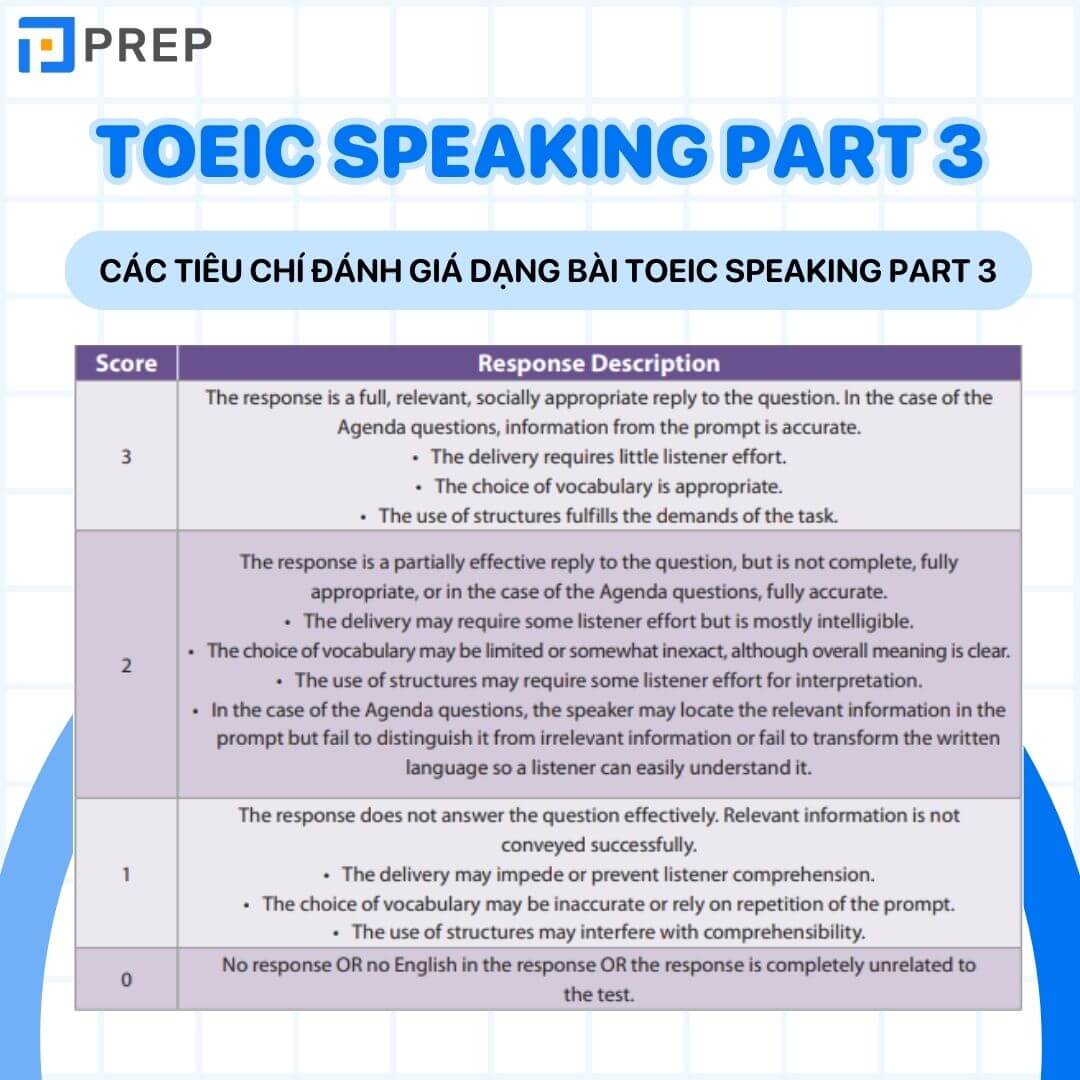 PREP

TOEIC SPEAKING PART 3

CÁC TIÊU CHÍ ĐÁNH GIÁ DẠNG BÀI TOEIC SPEAKING PART 3

| Score | Response Description |
|---|---|
| 3 | The response is a full, relevant, socially appropriate reply to the question. In the case of the Agenda questions, information from the prompt is accurate. • The delivery requires little listener effort. • The choice of vocabulary is appropriate. • The use of structures fulfills the demands of the task. |
| 2 | The response is a partially effective reply to the question, but is not complete, fully appropriate, or in the case of the Agenda questions, fully accurate. • The delivery may require some listener effort but is mostly intelligible. • The choice of vocabulary may be limited or somewhat inexact, although overall meaning is clear. • The use of structures may require some listener effort for interpretation. • In the case of the Agenda questions, the speaker may locate the relevant information in the prompt but fail to distinguish it from irrelevant information or fail to transform the written language so a listener can easily understand it. |
| 1 | The response does not answer the question effectively. Relevant information is not conveyed successfully. • The delivery may impede or prevent listener comprehension. • The choice of vocabulary may be inaccurate or rely on repetition of the prompt. • The use of structures may interfere with comprehensibility. |
| 0 | No response OR no English in the response OR the response is completely unrelated to the test. |